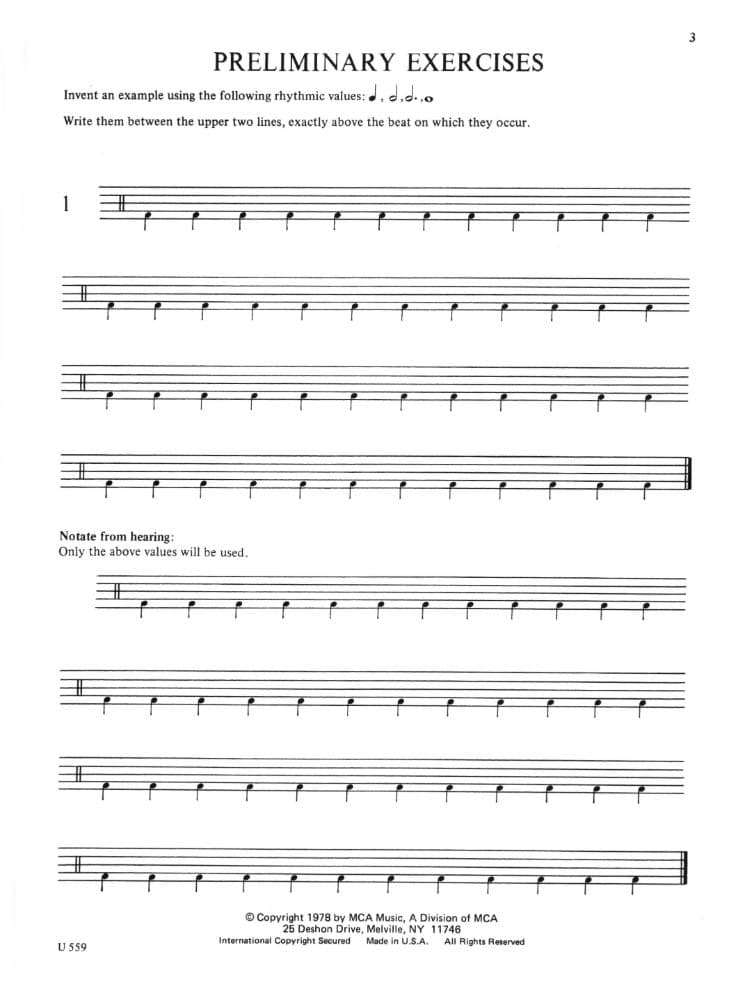 3

PRELIMINARY EXERCISES

Invent an example using the following rhythmic values: ♩, 𝅗𝅥, 𝅗𝅥., 𝅝

Write them between the upper two lines, exactly above the beat on which they occur.

1

Notate from hearing:
Only the above values will be used.

© Copyright 1978 by MCA Music, A Division of MCA
25 Deshon Drive, Melville, NY 11746
International Copyright Secured Made in U.S.A. All Rights Reserved

U 559